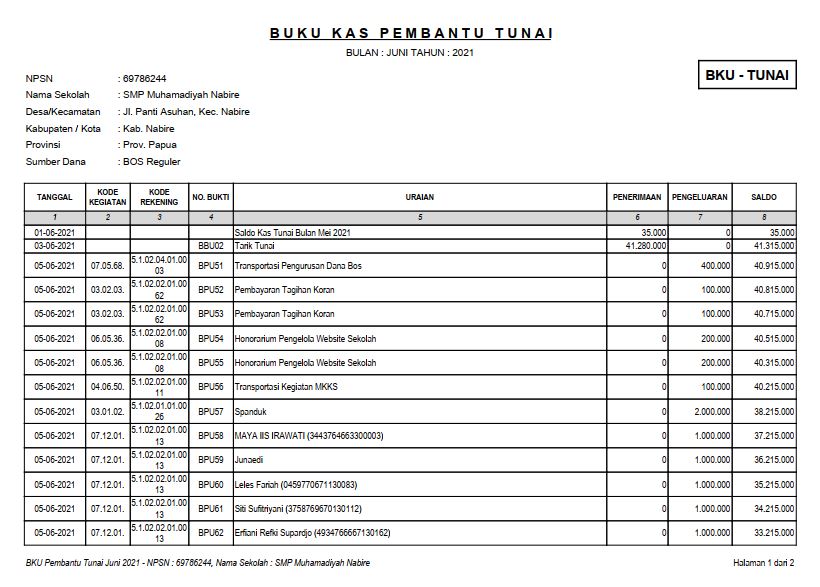 BUKU KAS PEMBANTU TUNAI

BULAN : JUNI TAHUN : 2021

BKU - TUNAI

NPSN : 69786244
Nama Sekolah : SMP Muhamadiyah Nabire
Desa/Kecamatan : Jl. Panti Asuhan, Kec. Nabire
Kabupaten / Kota : Kab. Nabire
Provinsi : Prov. Papua
Sumber Dana : BOS Reguler

| TANGGAL | KODE KEGIATAN | KODE REKENING | NO. BUKTI | URAIAN | PENERIMAAN | PENGELUARAN | SALDO |
|---|---|---|---|---|---|---|---|
| 1 | 2 | 3 | 4 | 5 | 6 | 7 | 8 |
| 01-06-2021 | | | | Saldo Kas Tunai Bulan Mei 2021 | 35.000 | 0 | 35.000 |
| 03-06-2021 | | | BBU02 | Tarik Tunai | 41.280.000 | 0 | 41.315.000 |
| 05-06-2021 | 07.05.68. | 5.1.02.04.01.00 03 | BPU51 | Transportasi Pengurusan Dana Bos | 0 | 400.000 | 40.915.000 |
| 05-06-2021 | 03.02.03. | 5.1.02.02.01.00 62 | BPU52 | Pembayaran Tagihan Koran | 0 | 100.000 | 40.815.000 |
| 05-06-2021 | 03.02.03. | 5.1.02.02.01.00 62 | BPU53 | Pembayaran Tagihan Koran | 0 | 100.000 | 40.715.000 |
| 05-06-2021 | 06.05.36. | 5.1.02.02.01.00 08 | BPU54 | Honorarium Pengelola Website Sekolah | 0 | 200.000 | 40.515.000 |
| 05-06-2021 | 06.05.36. | 5.1.02.02.01.00 08 | BPU55 | Honorarium Pengelola Website Sekolah | 0 | 200.000 | 40.315.000 |
| 05-06-2021 | 04.06.50. | 5.1.02.02.01.00 11 | BPU56 | Transportasi Kegiatan MKKS | 0 | 100.000 | 40.215.000 |
| 05-06-2021 | 03.01.02. | 5.1.02.01.01.00 26 | BPU57 | Spanduk | 0 | 2.000.000 | 38.215.000 |
| 05-06-2021 | 07.12.01. | 5.1.02.02.01.00 13 | BPU58 | MAYA IIS IRAWATI (3443764663300003) | 0 | 1.000.000 | 37.215.000 |
| 05-06-2021 | 07.12.01. | 5.1.02.02.01.00 13 | BPU59 | Junaedi | 0 | 1.000.000 | 36.215.000 |
| 05-06-2021 | 07.12.01. | 5.1.02.02.01.00 13 | BPU60 | Leles Fariah (0459770671130083) | 0 | 1.000.000 | 35.215.000 |
| 05-06-2021 | 07.12.01. | 5.1.02.02.01.00 13 | BPU61 | Siti Sufitriyani (3758769670130112) | 0 | 1.000.000 | 34.215.000 |
| 05-06-2021 | 07.12.01. | 5.1.02.02.01.00 13 | BPU62 | Erfiani Refki Supardjo (4934766667130162) | 0 | 1.000.000 | 33.215.000 |

BKU Pembantu Tunai Juni 2021 - NPSN : 69786244, Nama Sekolah : SMP Muhamadiyah Nabire

Halaman 1 dari 2